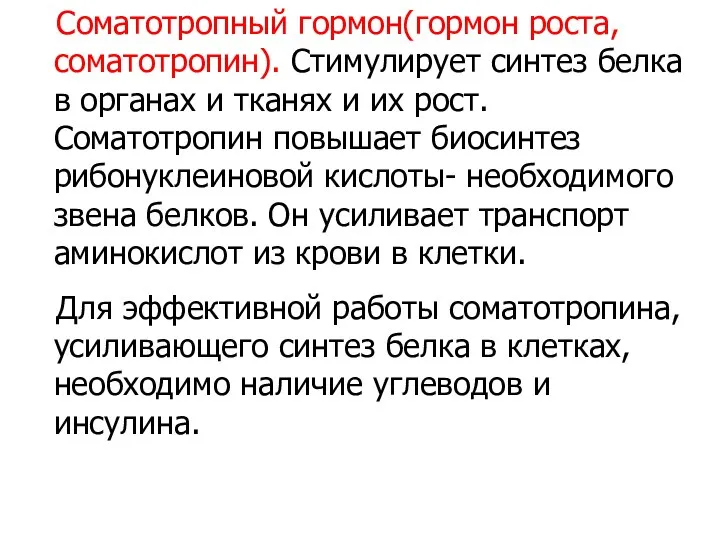 Соматотропный гормон(гормон роста, соматотропин). Стимулирует синтез белка в органах и тканях и их рост. Соматотропин повышает биосинтез рибонуклеиновой кислоты- необходимого звена белков. Он усиливает транспорт аминокислот из крови в клетки.

Для эффективной работы соматотропина, усиливающего синтез белка в клетках, необходимо наличие углеводов и инсулина.